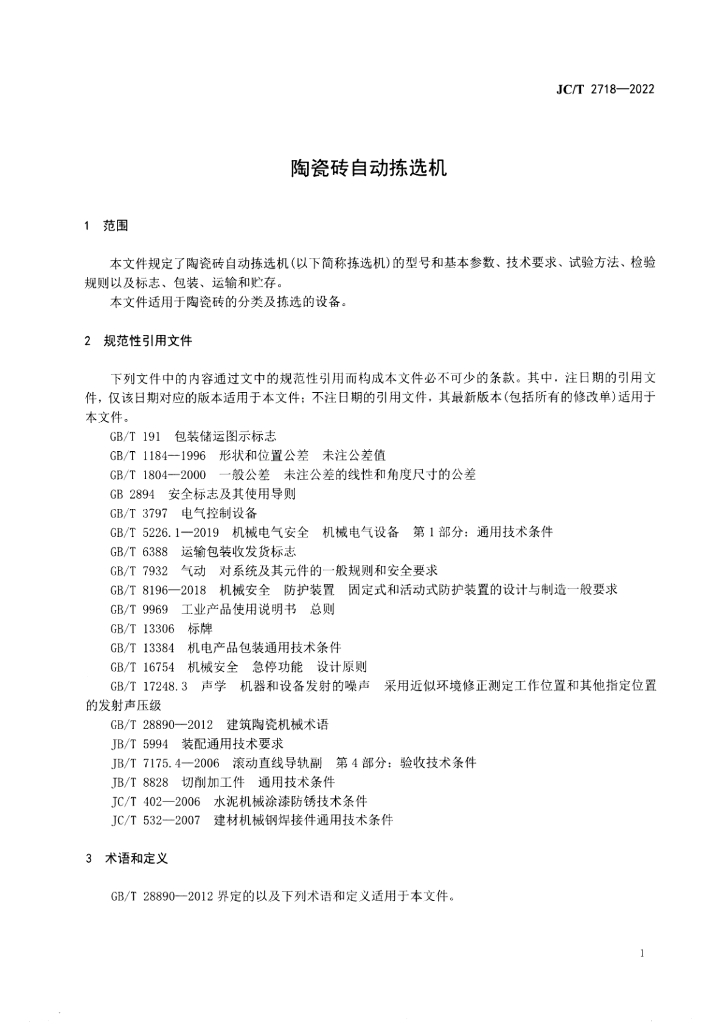 JC/T 2718—2022

陶瓷砖自动拣选机

1 范围

本文件规定了陶瓷砖自动拣选机(以下简称拣选机)的型号和基本参数、技术要求、试验方法、检验规则以及标志、包装、运输和贮存。

本文件适用于陶瓷砖的分类及拣选的设备。

2 规范性引用文件

下列文件中的内容通过文中的规范性引用而构成本文件必不可少的条款。其中,注日期的引用文件,仅该日期对应的版本适用于本文件;不注日期的引用文件,其最新版本(包括所有的修改单)适用于本文件。

GB/T 191 包装储运图示标志
GB/T 1184—1996 形状和位置公差 未注公差值
GB/T 1804—2000 一般公差 未注公差的线性和角度尺寸的公差
GB 2894 安全标志及其使用导则
GB/T 3797 电气控制设备
GB/T 5226.1—2019 机械电气安全 机械电气设备 第1部分:通用技术条件
GB/T 6388 运输包装收发货标志
GB/T 7932 气动 对系统及其元件的一般规则和安全要求
GB/T 8196—2018 机械安全 防护装置 固定式和活动式防护装置的设计与制造一般要求
GB/T 9969 工业产品使用说明书 总则
GB/T 13306 标牌
GB/T 13384 机电产品包装通用技术条件
GB/T 16754 机械安全 急停功能 设计原则
GB/T 17248.3 声学 机器和设备发射的噪声 采用近似环境修正测定工作位置和其他指定位置的发射声压级
GB/T 28890—2012 建筑陶瓷机械术语
JB/T 5994 装配通用技术要求
JB/T 7175.4—2006 滚动直线导轨副 第4部分:验收技术条件
JB/T 8828 切削加工件 通用技术条件
JC/T 402—2006 水泥机械涂漆防锈技术条件
JC/T 532—2007 建材机械钢焊接件通用技术条件

3 术语和定义

GB/T 28890—2012 界定的以及下列术语和定义适用于本文件。

1